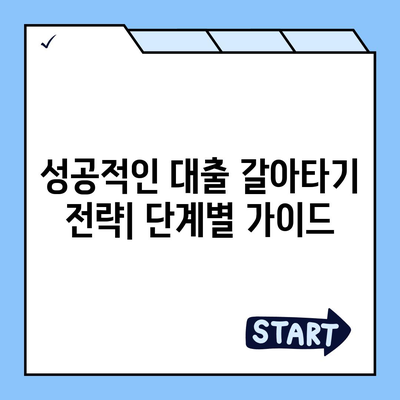 ✓

성공적인 대출 갈아타기 전략| 단계별 가이드

START